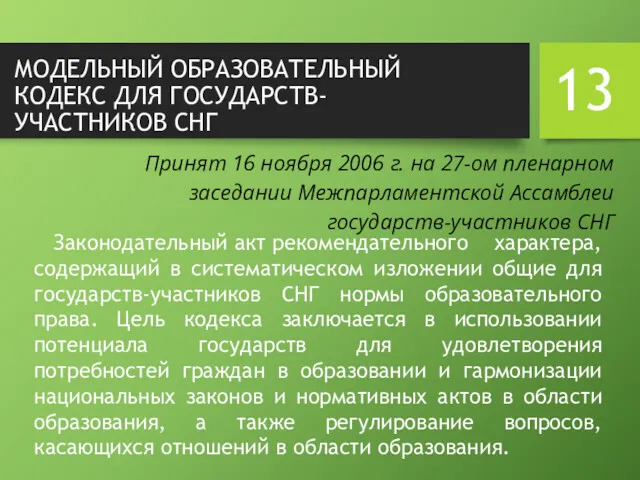 МОДЕЛЬНЫЙ ОБРАЗОВАТЕЛЬНЫЙ КОДЕКС ДЛЯ ГОСУДАРСТВ-УЧАСТНИКОВ СНГ

13

Принят 16 ноября 2006 г. на 27-ом пленарном заседании Межпарламентской Ассамблеи государств-участников СНГ

Законодательный акт рекомендательного характера, содержащий в систематическом изложении общие для государств-участников СНГ нормы образовательного права. Цель кодекса заключается в использовании потенциала государств для удовлетворения потребностей граждан в образовании и гармонизации национальных законов и нормативных актов в области образования, а также регулирование вопросов, касающихся отношений в области образования.